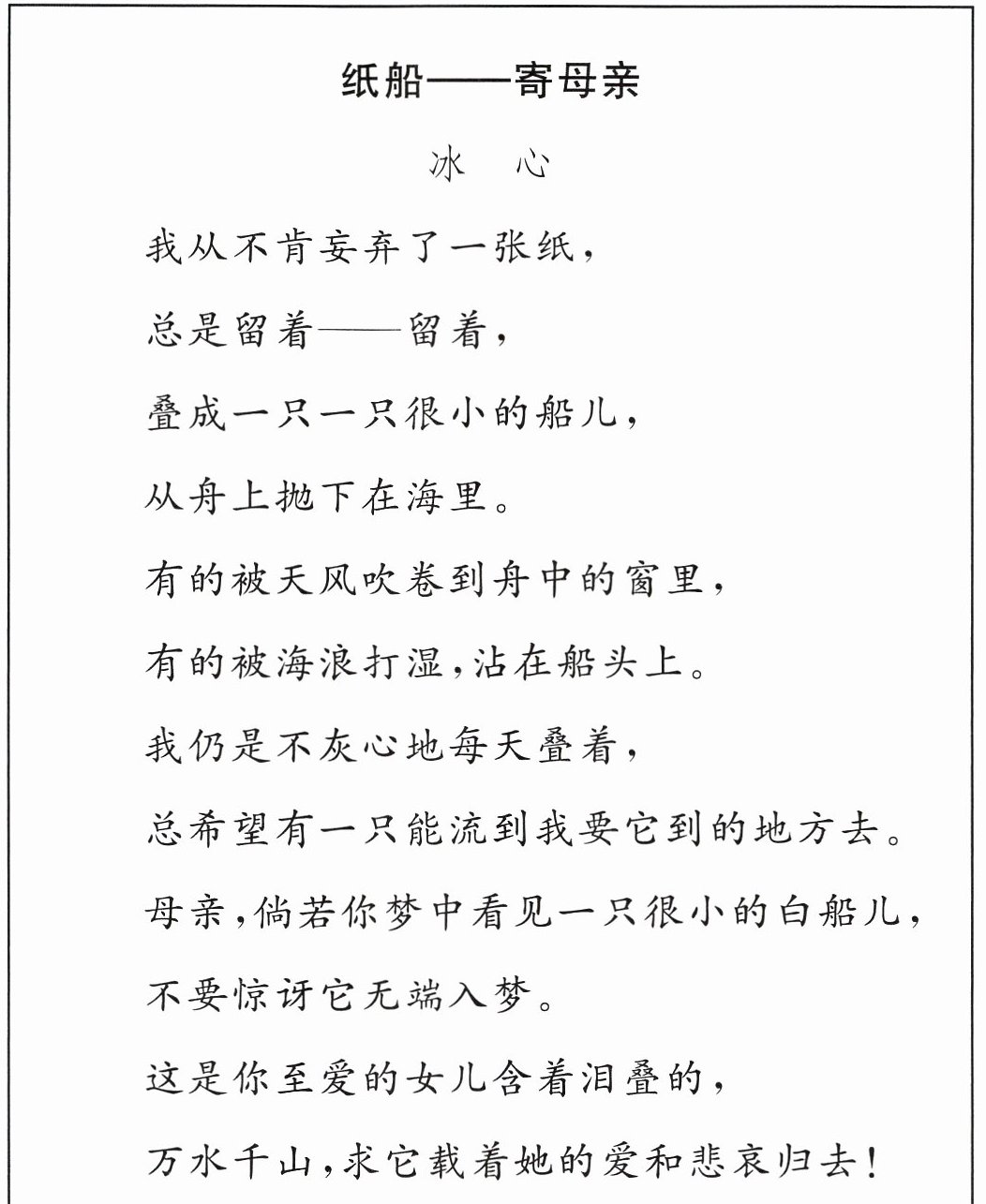 纸船——寄母亲

冰　心

我从不肯妄弃了一张纸，

总是留着——留着，

叠成一只一只很小的船儿，

从舟上抛下在海里。

有的被天风吹卷到舟中的窗里，

有的被海浪打湿，沾在船头上。

我仍是不灰心地每天叠着，

总希望有一只能流到我要它到的地方去。

母亲，倘若你梦中看见一只很小的白船儿，

不要惊讶它无端入梦。

这是你至爱的女儿含着泪叠的，

万水千山，求它载着她的爱和悲哀归去！